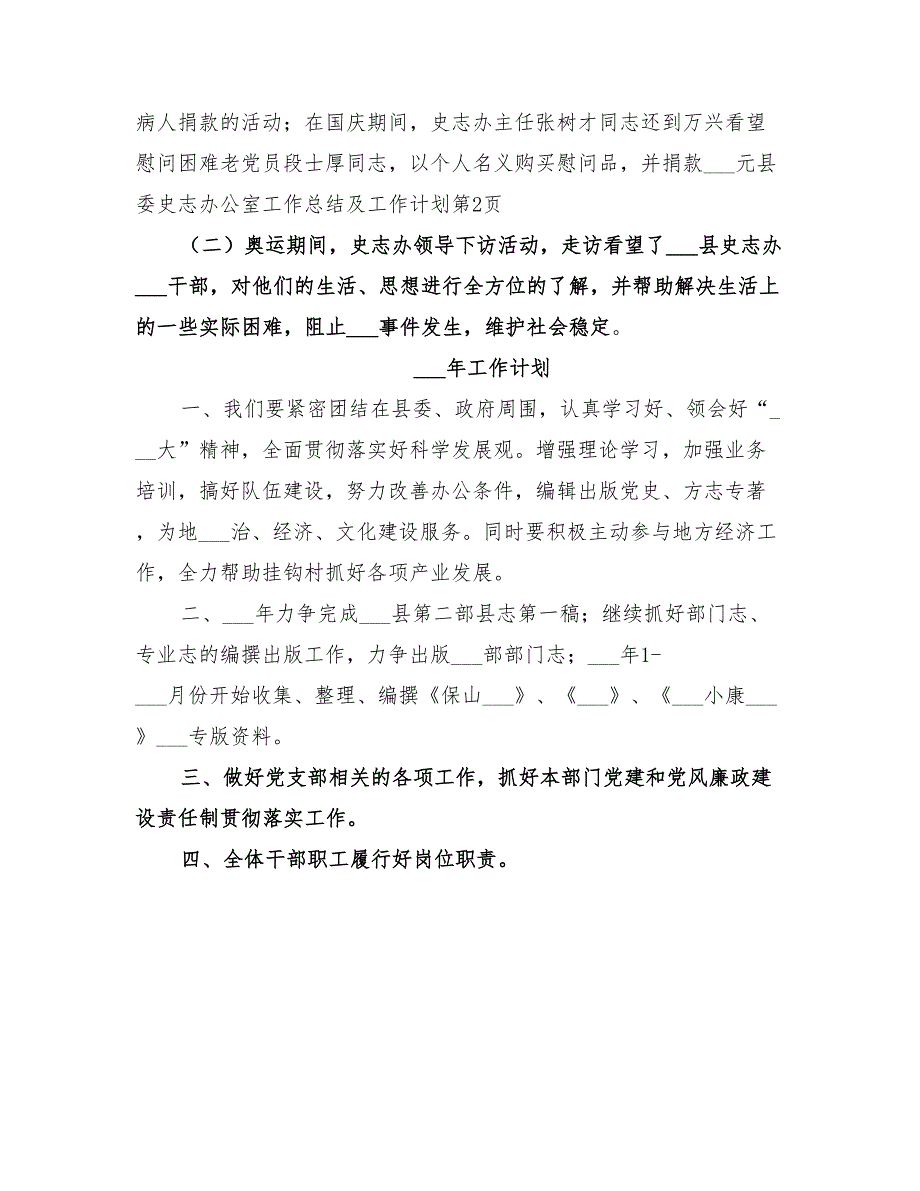 病人捐款的活动；在国庆期间，史志办主任张树才同志还到万兴看望慰问困难老党员段士厚同志，以个人名义购买慰问品，并捐款___元县委史志办公室工作总结及工作计划第2页

（二）奥运期间，史志办领导下访活动，走访看望了___县史志办___干部，对他们的生活、思想进行全方位的了解，并帮助解决生活上的一些实际困难，阻止___事件发生，维护社会稳定。

___年工作计划

一、我们要紧密团结在县委、政府周围，认真学习好、领会好“___大”精神，全面贯彻落实好科学发展观。增强理论学习，加强业务培训，搞好队伍建设，努力改善办公条件，编辑出版党史、方志专著，为地___治、经济、文化建设服务。同时要积极主动参与地方经济工作，全力帮助挂钩村抓好各项产业发展。

二、___年力争完成___县第二部县志第一稿；继续抓好部门志、专业志的编撰出版工作，力争出版___部部门志；___年1-___月份开始收集、整理、编撰《保山___》、《___》、《___小康___》___专版资料。

三、做好党支部相关的各项工作，抓好本部门党建和党风廉政建设责任制贯彻落实工作。

四、全体干部职工履行好岗位职责。